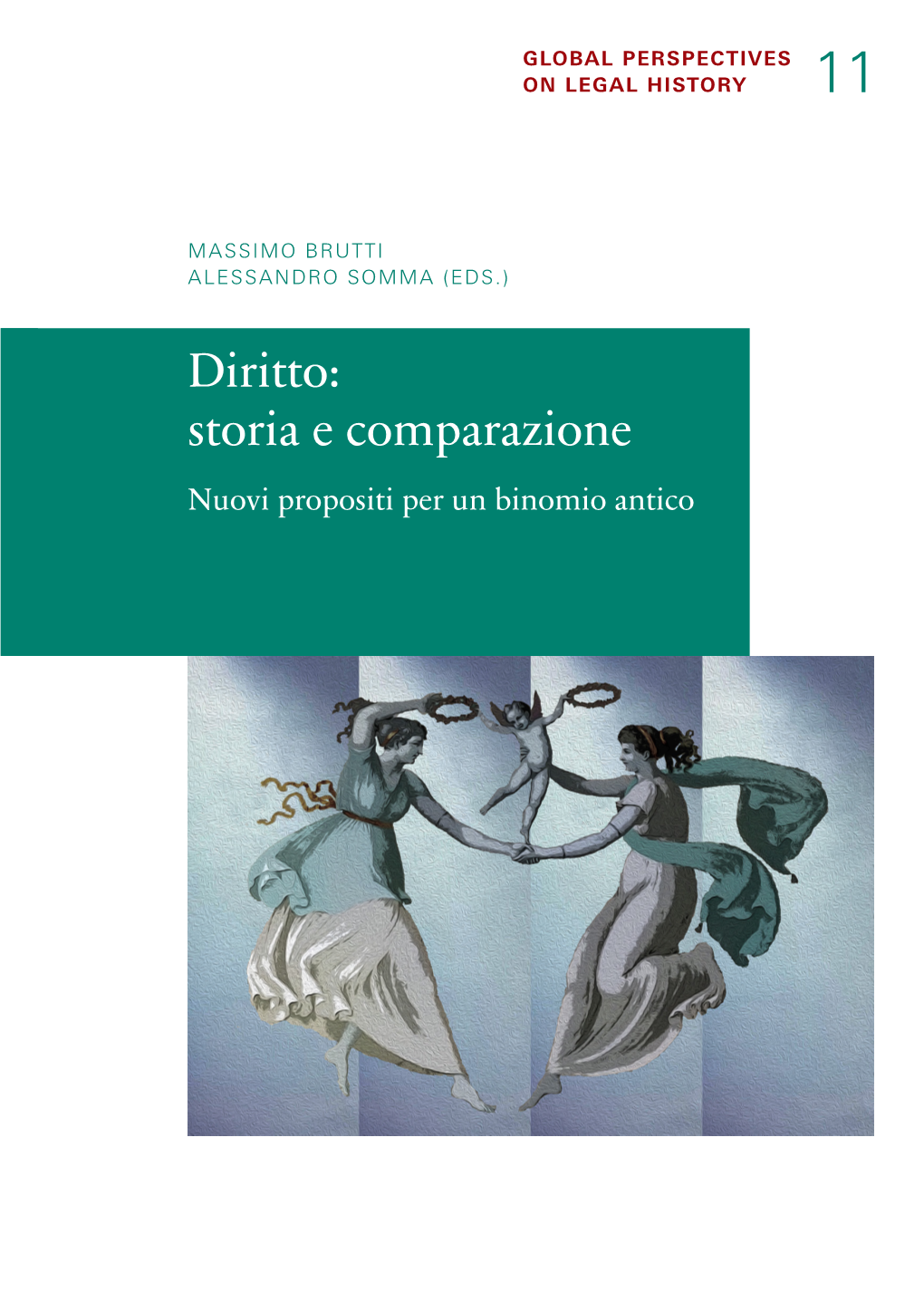 GLOBAL PERSPECTIVES ON LEGAL HISTORY 11

MASSIMO BRUTTI
ALESSANDRO SOMMA (EDS.)

Diritto:
storia e comparazione

Nuovi propositi per un binomio antico